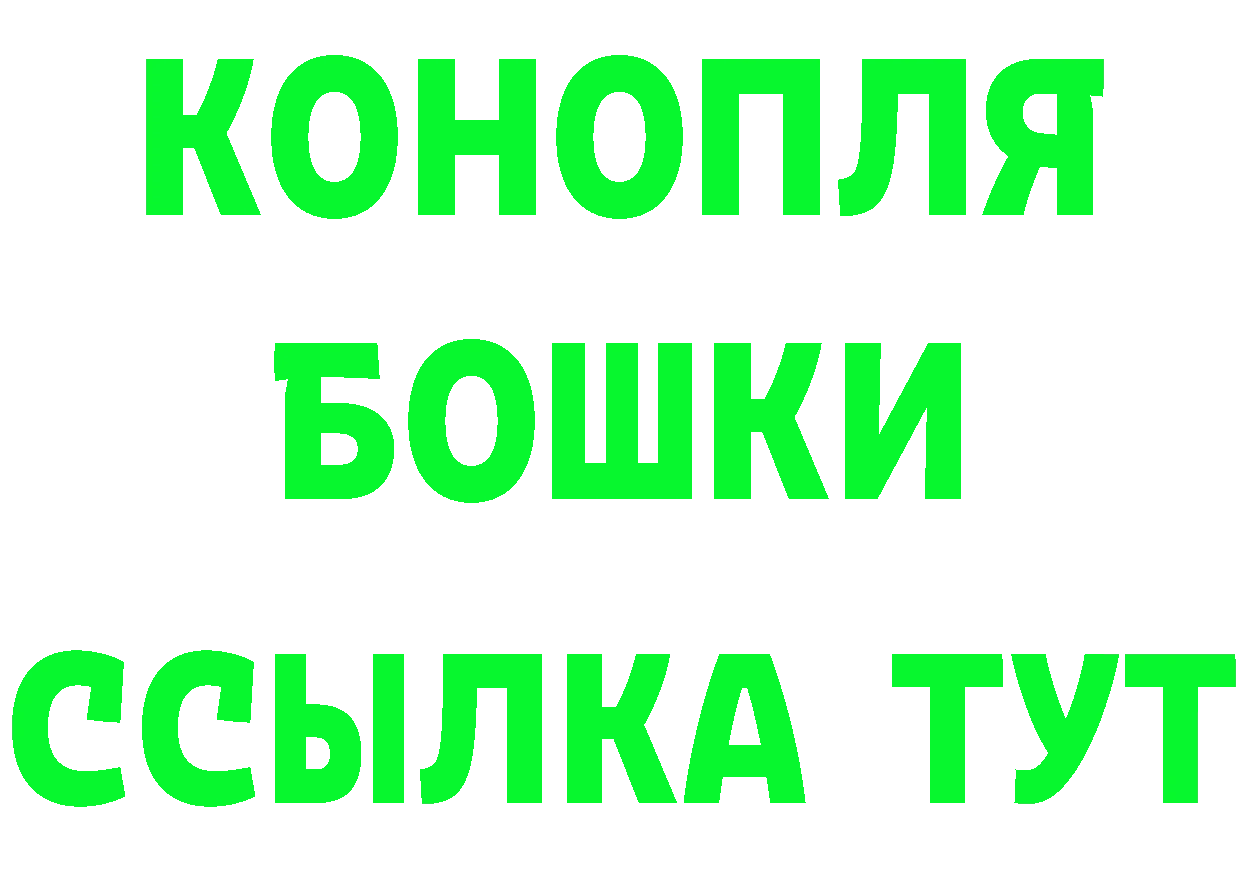 КОНОПЛЯ
БОШКИ
ССЫЛКА ТУТ